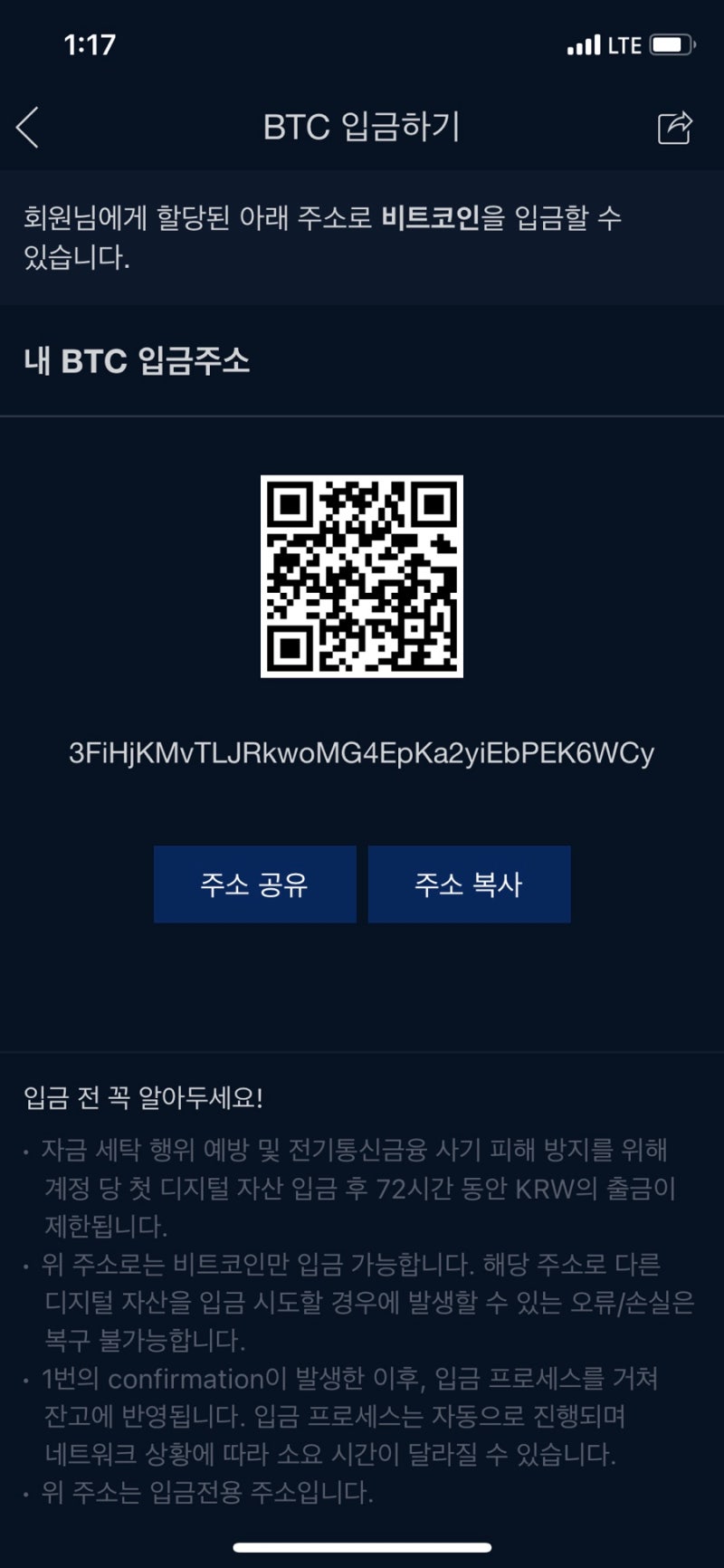 1:17 LTE

BTC 입금하기

회원님에게 할당된 아래 주소로 비트코인을 입금할 수 있습니다.

내 BTC 입금주소

3FiHjKMvTLJRkwoMG4EpKa2yiEbPEK6WCy

주소 공유

주소 복사

입금 전 꼭 알아두세요!

· 자금 세탁 행위 예방 및 전기통신금융 사기 피해 방지를 위해 계정 당 첫 디지털 자산 입금 후 72시간 동안 KRW의 출금이 제한됩니다.

· 위 주소로는 비트코인만 입금 가능합니다. 해당 주소로 다른 디지털 자산을 입금 시도할 경우에 발생할 수 있는 오류/손실은 복구 불가능합니다.

· 1번의 confirmation이 발생한 이후, 입금 프로세스를 거쳐 잔고에 반영됩니다. 입금 프로세스는 자동으로 진행되며 네트워크 상황에 따라 소요 시간이 달라질 수 있습니다.

· 위 주소는 입금전용 주소입니다.